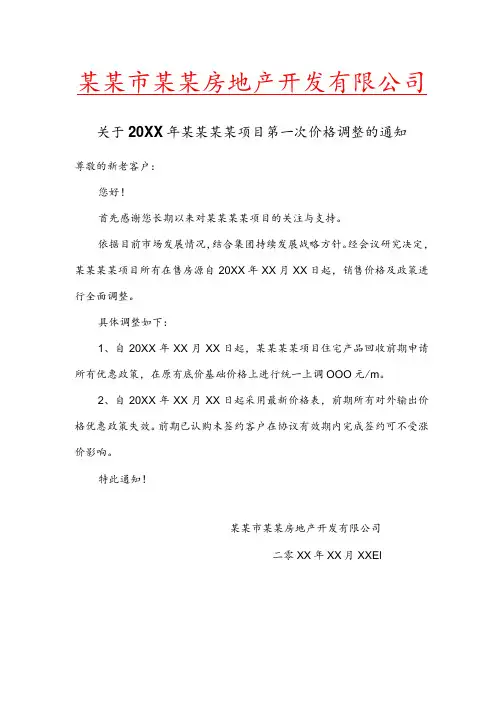 某某市某某房地产开发有限公司

关于 20XX 年某某某某项目第一次价格调整的通知

尊敬的新老客户：

您好！

首先感谢您长期以来对某某某某项目的关注与支持。

依据目前市场发展情况，结合集团持续发展战略方针。经会议研究决定，某某某某项目所有在售房源自 20XX 年 XX 月 XX 日起，销售价格及政策进行全面调整。

具体调整如下：

1、自 20XX 年 XX 月 XX 日起，某某某某项目住宅产品回收前期申请所有优惠政策，在原有底价基础价格上进行统一上调 OOO 元/m。

2、自 20XX 年 XX 月 XX 日起采用最新价格表，前期所有对外输出价格优惠政策失效。前期已认购未签约客户在协议有效期内完成签约可不受涨价影响。

特此通知！

某某市某某房地产开发有限公司

二零 XX 年 XX 月 XXEI